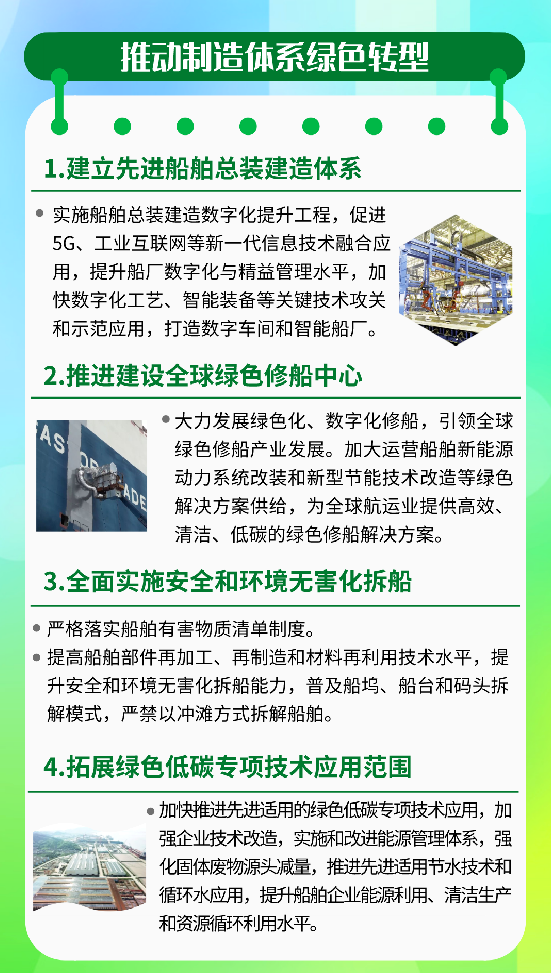 推动制造体系绿色转型

1.建立先进船舶总装建造体系

• 实施船舶总装建造数字化提升工程，促进5G、工业互联网等新一代信息技术融合应用，提升船厂数字化与精益管理水平，加快数字化工艺、智能装备等关键技术攻关和示范应用，打造数字车间和智能船厂。

2.推进建设全球绿色修船中心

• 大力发展绿色化、数字化修船，引领全球绿色修船产业发展。加大运营船舶新能源动力系统改装和新型节能技术改造等绿色解决方案供给，为全球航运业提供高效、清洁、低碳的绿色修船解决方案。

3.全面实施安全和环境无害化拆船

• 严格落实船舶有害物质清单制度。
• 提高船舶部件再加工、再制造和材料再利用技术水平，提升安全和环境无害化拆船能力，普及船坞、船台和码头拆解模式，严禁以冲滩方式拆解船舶。

4.拓展绿色低碳专项技术应用范围

• 加快推进先进适用的绿色低碳专项技术应用，加强企业技术改造，实施和改进能源管理体系，强化固体废物源头减量，推进先进适用节水技术和循环水应用，提升船舶企业能源利用、清洁生产和资源循环利用水平。